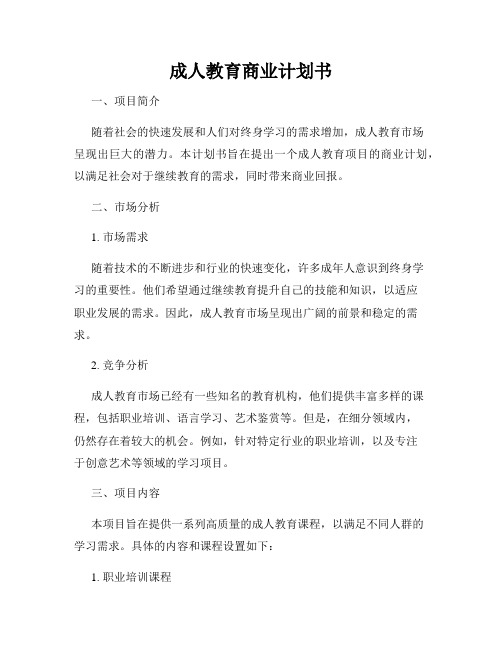 成人教育商业计划书

一、项目简介

随着社会的快速发展和人们对终身学习的需求增加，成人教育市场呈现出巨大的潜力。本计划书旨在提出一个成人教育项目的商业计划，以满足社会对于继续教育的需求，同时带来商业回报。

二、市场分析

1. 市场需求

随着技术的不断进步和行业的快速变化，许多成年人意识到终身学习的重要性。他们希望通过继续教育提升自己的技能和知识，以适应职业发展的需求。因此，成人教育市场呈现出广阔的前景和稳定的需求。

2. 竞争分析

成人教育市场已经有一些知名的教育机构，他们提供丰富多样的课程，包括职业培训、语言学习、艺术鉴赏等。但是，在细分领域内，仍然存在着较大的机会。例如，针对特定行业的职业培训，以及专注于创意艺术等领域的学习项目。

三、项目内容

本项目旨在提供一系列高质量的成人教育课程，以满足不同人群的学习需求。具体的内容和课程设置如下：

1. 职业培训课程